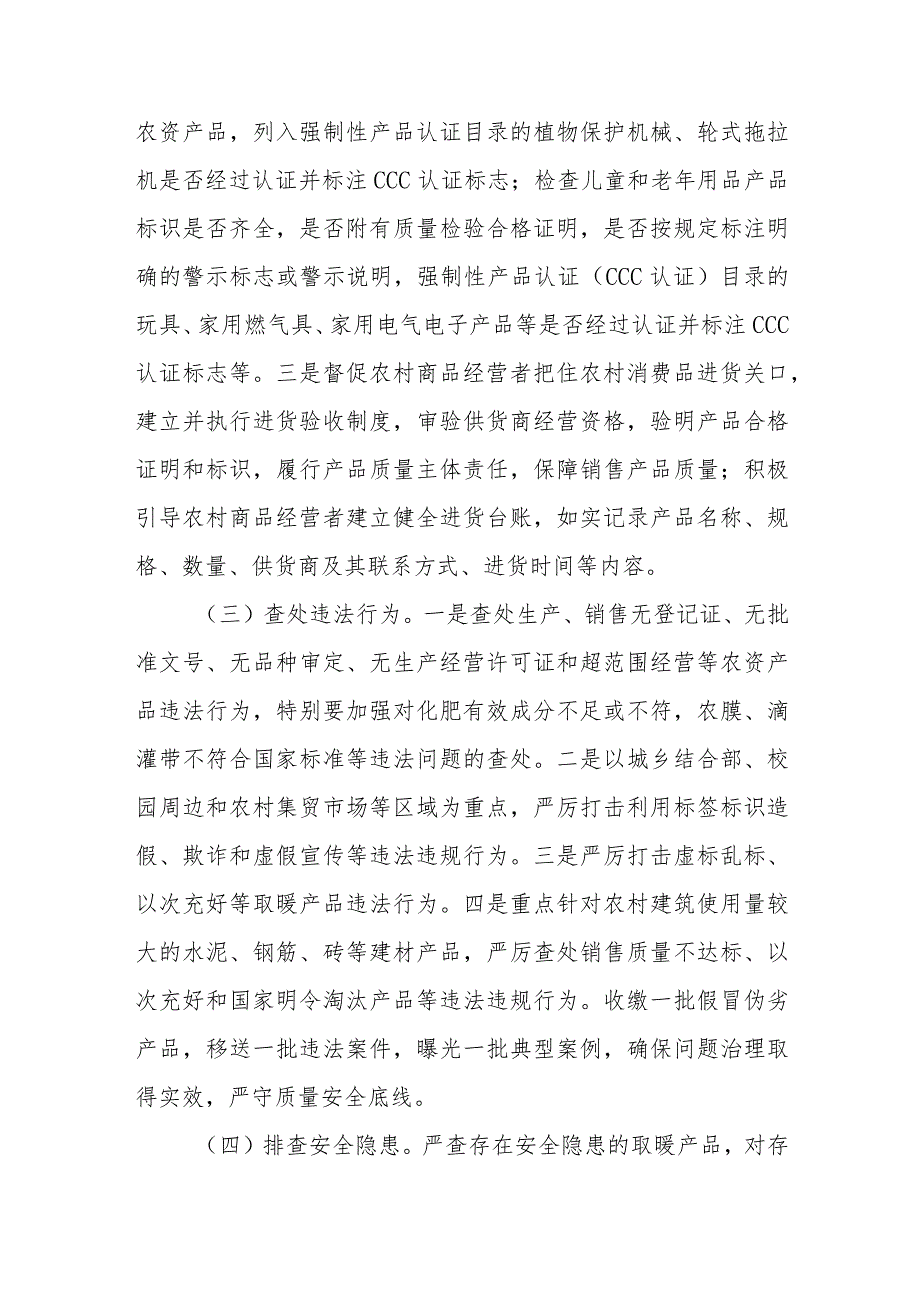 农资产品，列入强制性产品认证目录的植物保护机械、轮式拖拉机是否经过认证并标注CCC认证标志；检查儿童和老年用品产品标识是否齐全，是否附有质量检验合格证明，是否按规定标注明确的警示标志或警示说明，强制性产品认证（CCC认证）目录的玩具、家用燃气具、家用电气电子产品等是否经过认证并标注CCC认证标志等。三是督促农村商品经营者把住农村消费品进货关口，建立并执行进货验收制度，审验供货商经营资格，验明产品合格证明和标识，履行产品质量主体责任，保障销售产品质量；积极引导农村商品经营者建立健全进货台账，如实记录产品名称、规格、数量、供货商及其联系方式、进货时间等内容。

（三）查处违法行为。一是查处生产、销售无登记证、无批准文号、无品种审定、无生产经营许可证和超范围经营等农资产品违法行为，特别要加强对化肥有效成分不足或不符，农膜、滴灌带不符合国家标准等违法问题的查处。二是以城乡结合部、校园周边和农村集贸市场等区域为重点，严厉打击利用标签标识造假、欺诈和虚假宣传等违法违规行为。三是严厉打击虚标乱标、以次充好等取暖产品违法行为。四是重点针对农村建筑使用量较大的水泥、钢筋、砖等建材产品，严厉查处销售质量不达标、以次充好和国家明令淘汰产品等违法违规行为。收缴一批假冒伪劣产品，移送一批违法案件，曝光一批典型案例，确保问题治理取得实效，严守质量安全底线。

（四）排查安全隐患。严查存在安全隐患的取暖产品，对存